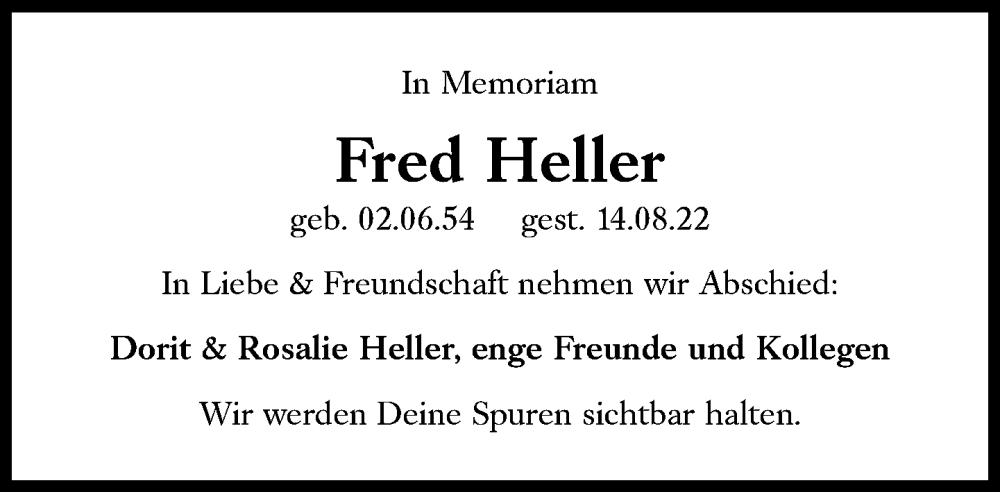 In Memoriam

Fred Heller

geb. 02.06.54 gest. 14.08.22

In Liebe & Freundschaft nehmen wir Abschied:

Dorit & Rosalie Heller, enge Freunde und Kollegen

Wir werden Deine Spuren sichtbar halten.